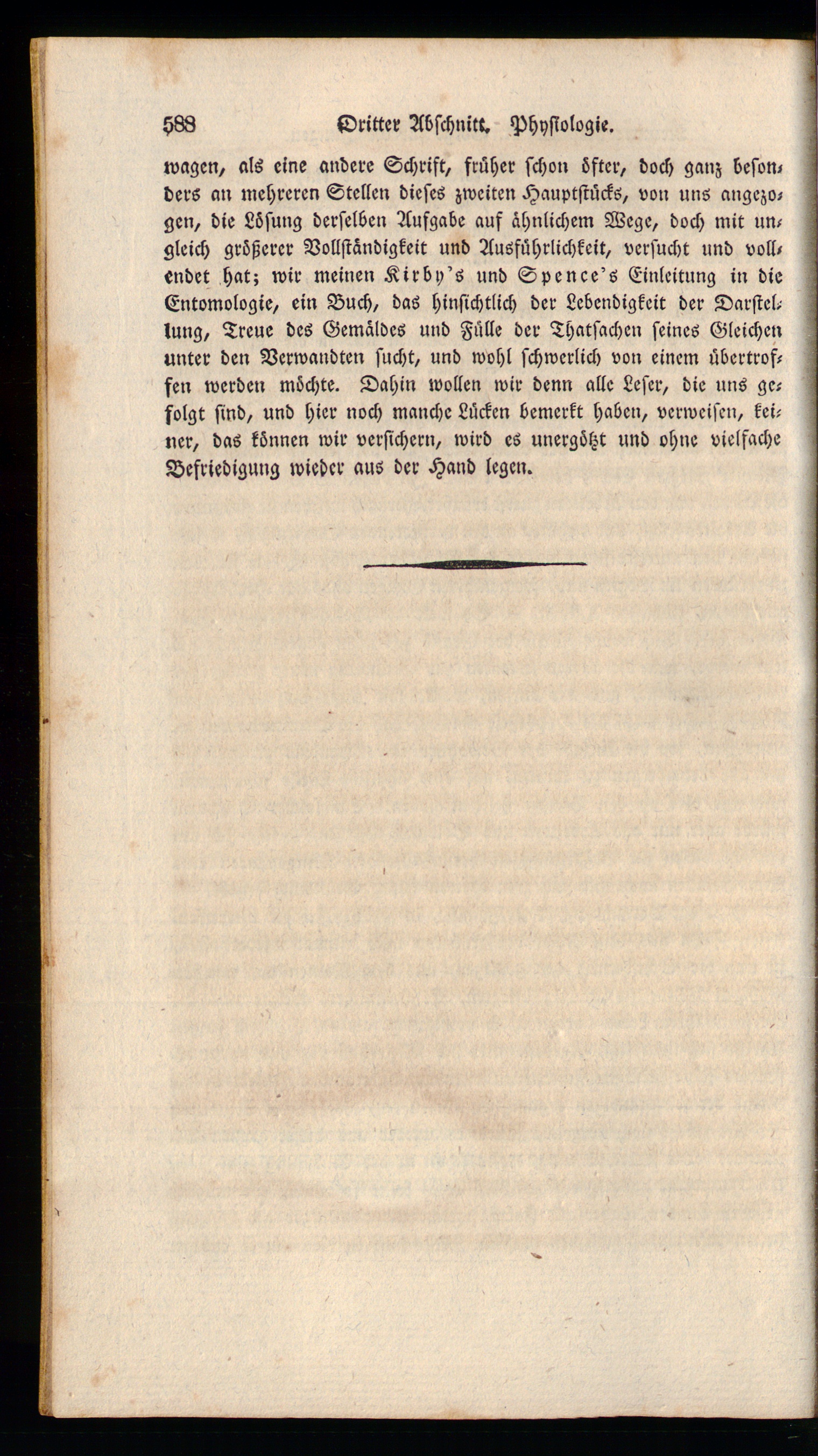 588 Dritter Abschnitt. Physiologie.

wagen, als eine andere Schrift, früher schon öfter, doch ganz besonders an mehreren Stellen dieses zweiten Hauptstücks, von uns angezogen, die Lösung derselben Aufgabe auf ähnlichem Wege, doch mit ungleich größerer Vollständigkeit und Ausführlichkeit, versucht und vollendet hat; wir meinen Kirby's und Spence's Einleitung in die Entomologie, ein Buch, das hinsichtlich der Lebendigkeit der Darstellung, Treue des Gemäldes und Fülle der Thatsachen seines Gleichen unter den Verwandten sucht, und wohl schwerlich von einem übertroffen werden möchte. Dahin wollen wir denn alle Leser, die uns gefolgt sind, und hier noch manche Lücken bemerkt haben, verweisen, keiner, das können wir versichern, wird es unergötzt und ohne vielfache Befriedigung wieder aus der Hand legen.